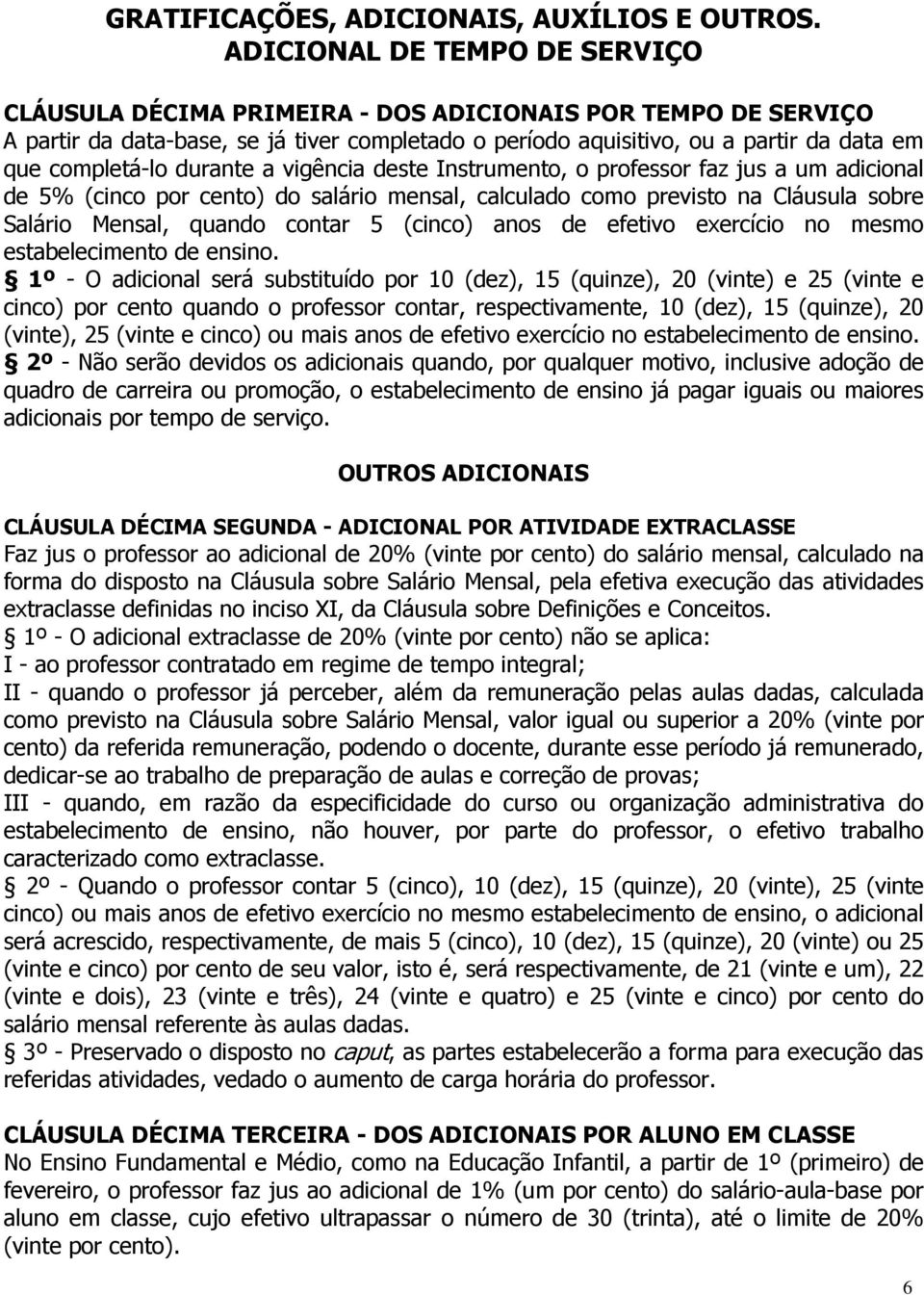 GRATIFICAÇÕES, ADICIONAIS, AUXÍLIOS E OUTROS.
ADICIONAL DE TEMPO DE SERVIÇO

CLÁUSULA DÉCIMA PRIMEIRA - DOS ADICIONAIS POR TEMPO DE SERVIÇO
A partir da data-base, se já tiver completado o período aquisitivo, ou a partir da data em que completá-lo durante a vigência deste Instrumento, o professor faz jus a um adicional de 5% (cinco por cento) do salário mensal, calculado como previsto na Cláusula sobre Salário Mensal, quando contar 5 (cinco) anos de efetivo exercício no mesmo estabelecimento de ensino.
§ 1º - O adicional será substituído por 10 (dez), 15 (quinze), 20 (vinte) e 25 (vinte e cinco) por cento quando o professor contar, respectivamente, 10 (dez), 15 (quinze), 20 (vinte), 25 (vinte e cinco) ou mais anos de efetivo exercício no estabelecimento de ensino.
§ 2º - Não serão devidos os adicionais quando, por qualquer motivo, inclusive adoção de quadro de carreira ou promoção, o estabelecimento de ensino já pagar iguais ou maiores adicionais por tempo de serviço.

OUTROS ADICIONAIS

CLÁUSULA DÉCIMA SEGUNDA - ADICIONAL POR ATIVIDADE EXTRACLASSE
Faz jus o professor ao adicional de 20% (vinte por cento) do salário mensal, calculado na forma do disposto na Cláusula sobre Salário Mensal, pela efetiva execução das atividades extraclasse definidas no inciso XI, da Cláusula sobre Definições e Conceitos.
§ 1º - O adicional extraclasse de 20% (vinte por cento) não se aplica:
I - ao professor contratado em regime de tempo integral;
II - quando o professor já perceber, além da remuneração pelas aulas dadas, calculada como previsto na Cláusula sobre Salário Mensal, valor igual ou superior a 20% (vinte por cento) da referida remuneração, podendo o docente, durante esse período já remunerado, dedicar-se ao trabalho de preparação de aulas e correção de provas;
III - quando, em razão da especificidade do curso ou organização administrativa do estabelecimento de ensino, não houver, por parte do professor, o efetivo trabalho caracterizado como extraclasse.
§ 2º - Quando o professor contar 5 (cinco), 10 (dez), 15 (quinze), 20 (vinte), 25 (vinte cinco) ou mais anos de efetivo exercício no mesmo estabelecimento de ensino, o adicional será acrescido, respectivamente, de mais 5 (cinco), 10 (dez), 15 (quinze), 20 (vinte) ou 25 (vinte e cinco) por cento de seu valor, isto é, será respectivamente, de 21 (vinte e um), 22 (vinte e dois), 23 (vinte e três), 24 (vinte e quatro) e 25 (vinte e cinco) por cento do salário mensal referente às aulas dadas.
§ 3º - Preservado o disposto no caput, as partes estabelecerão a forma para execução das referidas atividades, vedado o aumento de carga horária do professor.

CLÁUSULA DÉCIMA TERCEIRA - DOS ADICIONAIS POR ALUNO EM CLASSE
No Ensino Fundamental e Médio, como na Educação Infantil, a partir de 1º (primeiro) de fevereiro, o professor faz jus ao adicional de 1% (um por cento) do salário-aula-base por aluno em classe, cujo efetivo ultrapassar o número de 30 (trinta), até o limite de 20% (vinte por cento).

6